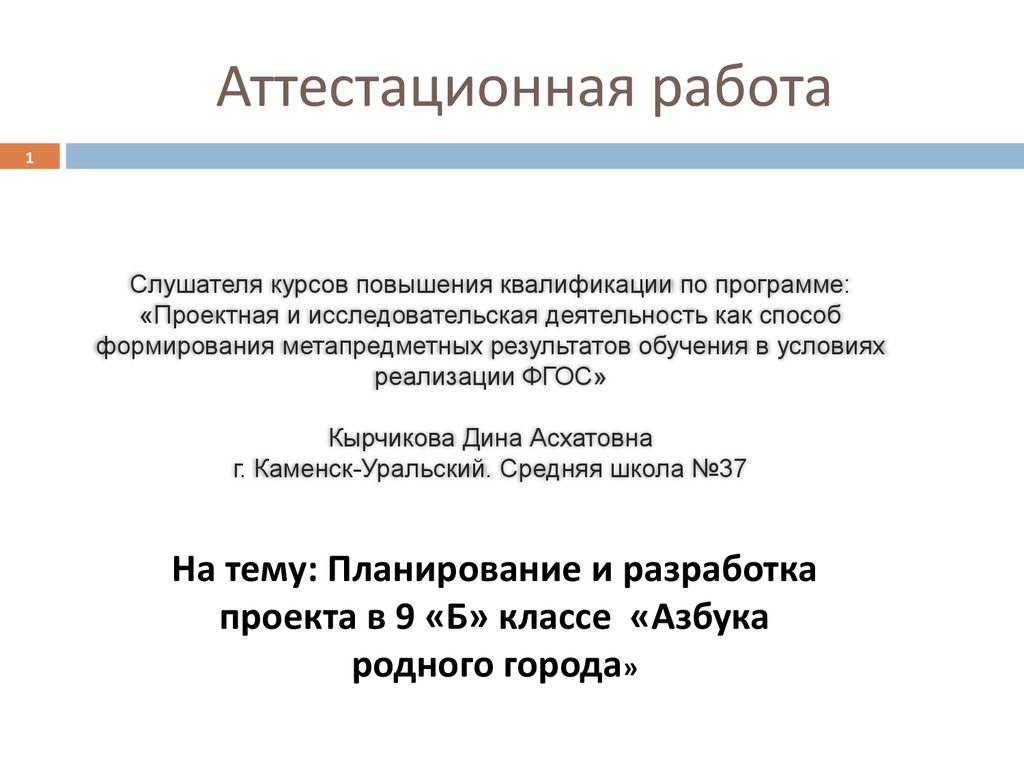 Аттестационная работа

1

Слушателя курсов повышения квалификации по программе: «Проектная и исследовательская деятельность как способ формирования метапредметных результатов обучения в условиях реализации ФГОС»

Кырчикова Дина Асхатовна
г. Каменск-Уральский. Средняя школа №37

На тему: Планирование и разработка проекта в 9 «Б» классе «Азбука родного города»